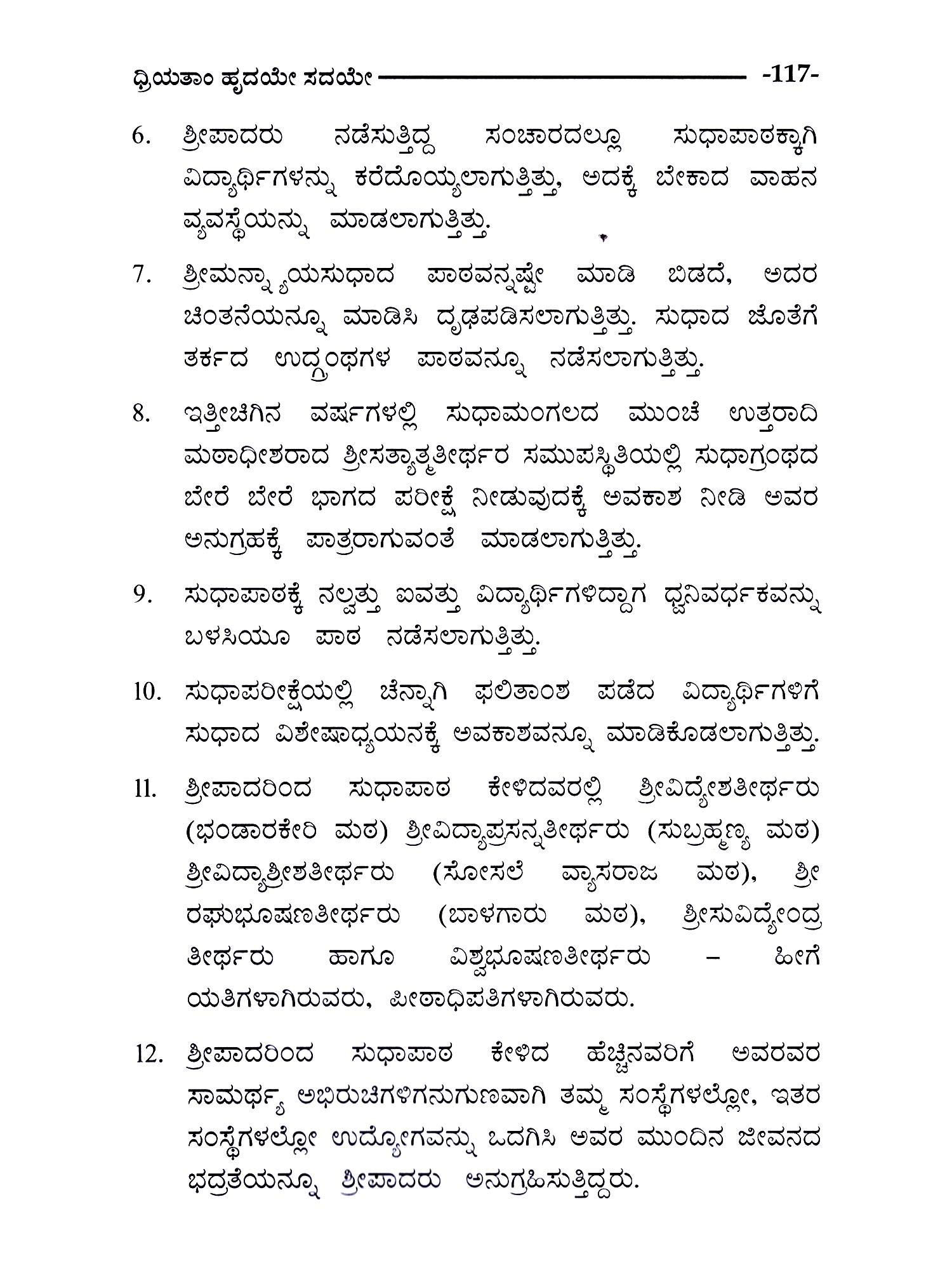 ಧ್ರಿಯತಾಂ ಹೃದಯೇ ಸದಯೇ -117-

6. ಶ್ರೀಪಾದರು ನಡೆಸುತ್ತಿದ್ದ ಸಂಚಾರದಲ್ಲೂ ಸುಧಾಪಾಠಕ್ಕಾಗಿ ವಿದ್ಯಾರ್ಥಿಗಳನ್ನು ಕರೆದೊಯ್ಯಲಾಗುತ್ತಿತ್ತು, ಅದಕ್ಕೆ ಬೇಕಾದ ವಾಹನ ವ್ಯವಸ್ಥೆಯನ್ನು ಮಾಡಲಾಗುತ್ತಿತ್ತು.

7. ಶ್ರೀಮನ್ನ್ಯಾಯಸುಧಾದ ಪಾಠವನ್ನಷ್ಟೇ ಮಾಡಿ ಬಿಡದೆ, ಅದರ ಚಿಂತನೆಯನ್ನೂ ಮಾಡಿಸಿ ದೃಢಪಡಿಸಲಾಗುತ್ತಿತ್ತು. ಸುಧಾದ ಜೊತೆಗೆ ತರ್ಕದ ಉದ್ಗ್ರಂಥಗಳ ಪಾಠವನ್ನೂ ನಡೆಸಲಾಗುತ್ತಿತ್ತು.

8. ಇತ್ತೀಚಿಗಿನ ವರ್ಷಗಳಲ್ಲಿ ಸುಧಾಮಂಗಲದ ಮುಂಚೆ ಉತ್ತರಾದಿ ಮಠಾಧೀಶರಾದ ಶ್ರೀಸತ್ಯಾತ್ಮತೀರ್ಥರ ಸಮುಪಸ್ಥಿತಿಯಲ್ಲಿ ಸುಧಾಗ್ರಂಥದ ಬೇರೆ ಬೇರೆ ಭಾಗದ ಪರೀಕ್ಷೆ ನೀಡುವುದಕ್ಕೆ ಅವಕಾಶ ನೀಡಿ ಅವರ ಅನುಗ್ರಹಕ್ಕೆ ಪಾತ್ರರಾಗುವಂತೆ ಮಾಡಲಾಗುತ್ತಿತ್ತು.

9. ಸುಧಾಪಾಠಕ್ಕೆ ನಲ್ವತ್ತು ಐವತ್ತು ವಿದ್ಯಾರ್ಥಿಗಳಿದ್ದಾಗ ಧ್ವನಿವರ್ಧಕವನ್ನು ಬಳಸಿಯೂ ಪಾಠ ನಡೆಸಲಾಗುತ್ತಿತ್ತು.

10. ಸುಧಾಪರೀಕ್ಷೆಯಲ್ಲಿ ಚೆನ್ನಾಗಿ ಫಲಿತಾಂಶ ಪಡೆದ ವಿದ್ಯಾರ್ಥಿಗಳಿಗೆ ಸುಧಾದ ವಿಶೇಷಾಧ್ಯಯನಕ್ಕೆ ಅವಕಾಶವನ್ನೂ ಮಾಡಿಕೊಡಲಾಗುತ್ತಿತ್ತು.

11. ಶ್ರೀಪಾದರಿಂದ ಸುಧಾಪಾಠ ಕೇಳಿದವರಲ್ಲಿ ಶ್ರೀವಿದ್ಯೇಶತೀರ್ಥರು (ಭಂಡಾರಕೇರಿ ಮಠ) ಶ್ರೀವಿದ್ಯಾಪ್ರಸನ್ನತೀರ್ಥರು (ಸುಬ್ರಹ್ಮಣ್ಯ ಮಠ) ಶ್ರೀವಿದ್ಯಾಶ್ರೀಶತೀರ್ಥರು (ಸೋಸಲೆ ವ್ಯಾಸರಾಜ ಮಠ), ಶ್ರೀ ರಘುಭೂಷಣತೀರ್ಥರು (ಬಾಳಗಾರು ಮಠ), ಶ್ರೀಸುವಿದ್ಯೇಂದ್ರ ತೀರ್ಥರು ಹಾಗೂ ವಿಶ್ವಭೂಷಣತೀರ್ಥರು – ಹೀಗೆ ಯತಿಗಳಾಗಿರುವರು, ಪೀಠಾಧಿಪತಿಗಳಾಗಿರುವರು.

12. ಶ್ರೀಪಾದರಿಂದ ಸುಧಾಪಾಠ ಕೇಳಿದ ಹೆಚ್ಚಿನವರಿಗೆ ಅವರವರ ಸಾಮರ್ಥ್ಯ ಅಭಿರುಚಿಗಳಿಗನುಗುಣವಾಗಿ ತಮ್ಮ ಸಂಸ್ಥೆಗಳಲ್ಲೋ, ಇತರ ಸಂಸ್ಥೆಗಳಲ್ಲೋ ಉದ್ಯೋಗವನ್ನು ಒದಗಿಸಿ ಅವರ ಮುಂದಿನ ಜೀವನದ ಭದ್ರತೆಯನ್ನೂ ಶ್ರೀಪಾದರು ಅನುಗ್ರಹಿಸುತ್ತಿದ್ದರು.